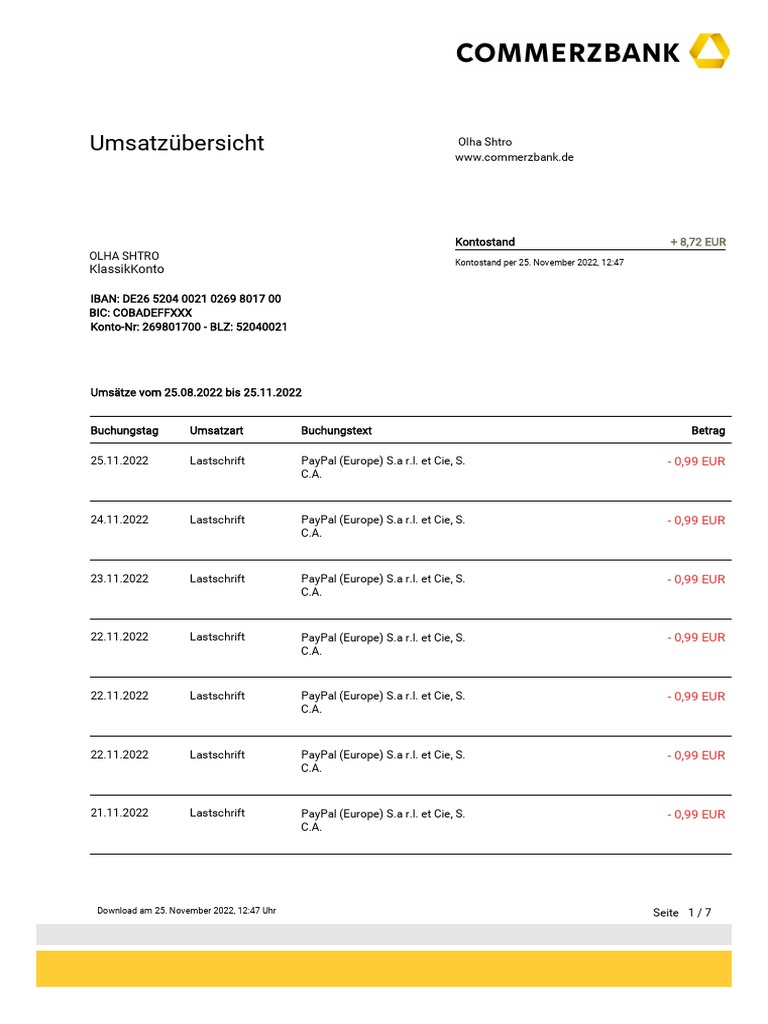 COMMERZBANK

Umsatzübersicht

Olha Shtro
www.commerzbank.de

Kontostand + 8,72 EUR
Kontostand per 25. November 2022, 12:47

OLHA SHTRO
KlassikKonto

IBAN: DE26 5204 0021 0269 8017 00
BIC: COBADEFFXXX
Konto-Nr: 269801700 - BLZ: 52040021

Umsätze vom 25.08.2022 bis 25.11.2022

| Buchungstag | Umsatzart | Buchungstext | Betrag |
|---|---|---|---|
| 25.11.2022 | Lastschrift | PayPal (Europe) S.a r.l. et Cie, S. C.A. | - 0,99 EUR |
| 24.11.2022 | Lastschrift | PayPal (Europe) S.a r.l. et Cie, S. C.A. | - 0,99 EUR |
| 23.11.2022 | Lastschrift | PayPal (Europe) S.a r.l. et Cie, S. C.A. | - 0,99 EUR |
| 22.11.2022 | Lastschrift | PayPal (Europe) S.a r.l. et Cie, S. C.A. | - 0,99 EUR |
| 22.11.2022 | Lastschrift | PayPal (Europe) S.a r.l. et Cie, S. C.A. | - 0,99 EUR |
| 22.11.2022 | Lastschrift | PayPal (Europe) S.a r.l. et Cie, S. C.A. | - 0,99 EUR |
| 21.11.2022 | Lastschrift | PayPal (Europe) S.a r.l. et Cie, S. C.A. | - 0,99 EUR |

Download am 25. November 2022, 12:47 Uhr

Seite 1 / 7